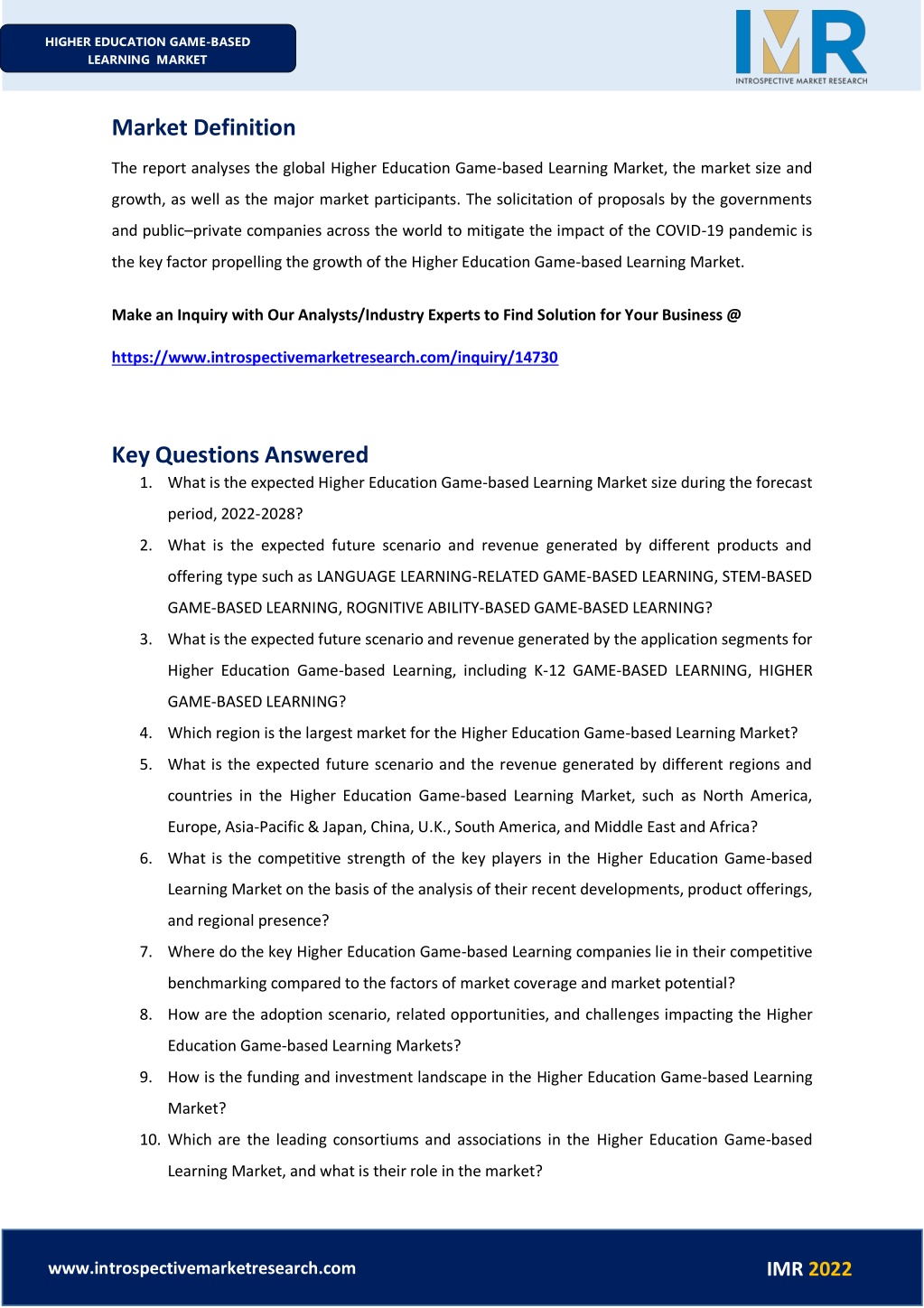 HIGHER EDUCATION GAME-BASED LEARNING MARKET

IMR
INTROSPECTIVE MARKET RESEARCH

Market Definition

The report analyses the global Higher Education Game-based Learning Market, the market size and growth, as well as the major market participants. The solicitation of proposals by the governments and public–private companies across the world to mitigate the impact of the COVID-19 pandemic is the key factor propelling the growth of the Higher Education Game-based Learning Market.

Make an Inquiry with Our Analysts/Industry Experts to Find Solution for Your Business @

https://www.introspectivemarketresearch.com/inquiry/14730

Key Questions Answered

1. What is the expected Higher Education Game-based Learning Market size during the forecast period, 2022-2028?
2. What is the expected future scenario and revenue generated by different products and offering type such as LANGUAGE LEARNING-RELATED GAME-BASED LEARNING, STEM-BASED GAME-BASED LEARNING, ROGNITIVE ABILITY-BASED GAME-BASED LEARNING?
3. What is the expected future scenario and revenue generated by the application segments for Higher Education Game-based Learning, including K-12 GAME-BASED LEARNING, HIGHER GAME-BASED LEARNING?
4. Which region is the largest market for the Higher Education Game-based Learning Market?
5. What is the expected future scenario and the revenue generated by different regions and countries in the Higher Education Game-based Learning Market, such as North America, Europe, Asia-Pacific & Japan, China, U.K., South America, and Middle East and Africa?
6. What is the competitive strength of the key players in the Higher Education Game-based Learning Market on the basis of the analysis of their recent developments, product offerings, and regional presence?
7. Where do the key Higher Education Game-based Learning companies lie in their competitive benchmarking compared to the factors of market coverage and market potential?
8. How are the adoption scenario, related opportunities, and challenges impacting the Higher Education Game-based Learning Markets?
9. How is the funding and investment landscape in the Higher Education Game-based Learning Market?
10. Which are the leading consortiums and associations in the Higher Education Game-based Learning Market, and what is their role in the market?

www.introspectivemarketresearch.com

IMR 2022